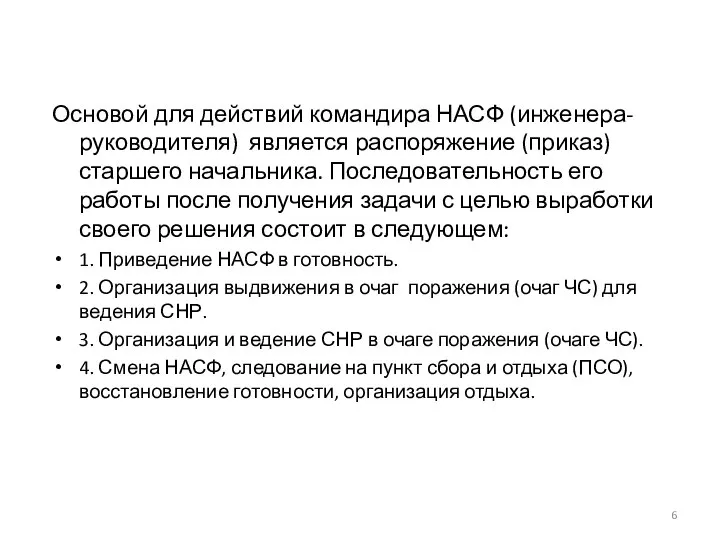 Основой для действий командира НАСФ (инженера-руководителя) является распоряжение (приказ) старшего начальника. Последовательность его работы после получения задачи с целью выработки своего решения состоит в следующем:

• 1. Приведение НАСФ в готовность.
• 2. Организация выдвижения в очаг поражения (очаг ЧС) для ведения СНР.
• 3. Организация и ведение СНР в очаге поражения (очаге ЧС).
• 4. Смена НАСФ, следование на пункт сбора и отдыха (ПСО), восстановление готовности, организация отдыха.

6